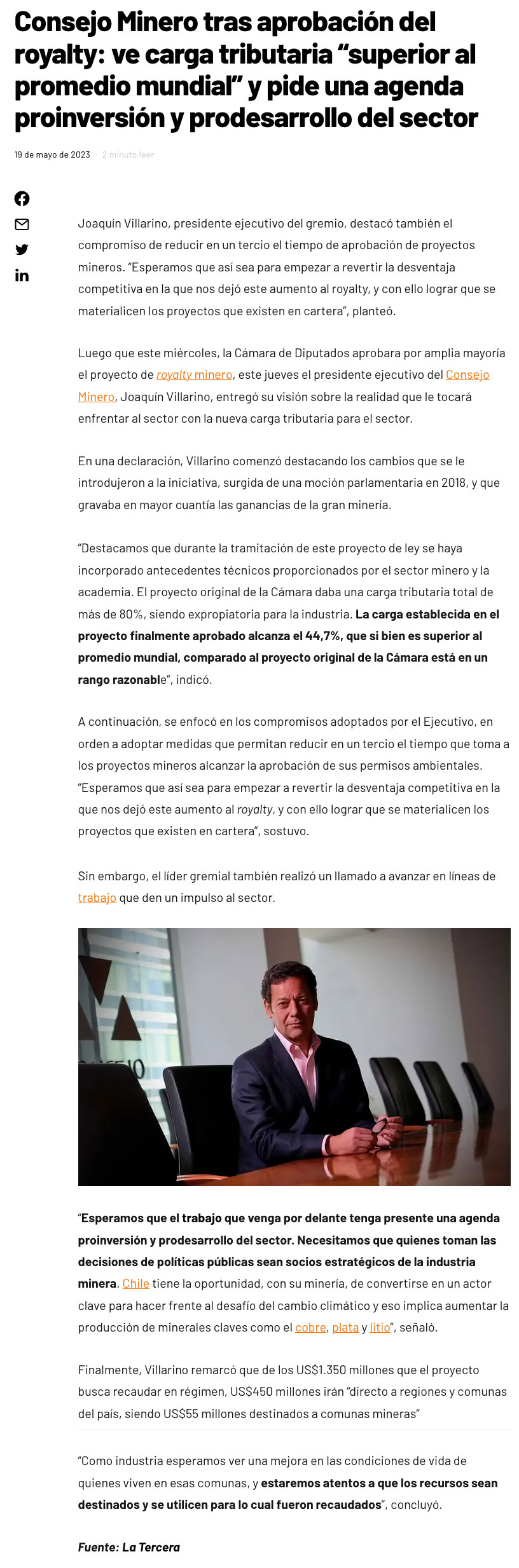 Consejo Minero tras aprobación del royalty: ve carga tributaria "superior al promedio mundial" y pide una agenda proinversión y prodesarrollo del sector

19 de mayo de 2023 · 2 minuto leer

Joaquín Villarino, presidente ejecutivo del gremio, destacó también el compromiso de reducir en un tercio el tiempo de aprobación de proyectos mineros. "Esperamos que así sea para empezar a revertir la desventaja competitiva en la que nos dejó este aumento al royalty, y con ello lograr que se materialicen los proyectos que existen en cartera", planteó.

Luego que este miércoles, la Cámara de Diputados aprobara por amplia mayoría el proyecto de royalty minero, este jueves el presidente ejecutivo del Consejo Minero, Joaquín Villarino, entregó su visión sobre la realidad que le tocará enfrentar al sector con la nueva carga tributaria para el sector.

En una declaración, Villarino comenzó destacando los cambios que se le introdujeron a la iniciativa, surgida de una moción parlamentaria en 2018, y que gravaba en mayor cuantía las ganancias de la gran minería.

"Destacamos que durante la tramitación de este proyecto de ley se haya incorporado antecedentes técnicos proporcionados por el sector minero y la academia. El proyecto original de la Cámara daba una carga tributaria total de más de 80%, siendo expropiatoria para la industria. La carga establecida en el proyecto finalmente aprobado alcanza el 44,7%, que si bien es superior al promedio mundial, comparado al proyecto original de la Cámara está en un rango razonable", indicó.

A continuación, se enfocó en los compromisos adoptados por el Ejecutivo, en orden a adoptar medidas que permitan reducir en un tercio el tiempo que toma a los proyectos mineros alcanzar la aprobación de sus permisos ambientales. "Esperamos que así sea para empezar a revertir la desventaja competitiva en la que nos dejó este aumento al royalty, y con ello lograr que se materialicen los proyectos que existen en cartera", sostuvo.

Sin embargo, el líder gremial también realizó un llamado a avanzar en líneas de trabajo que den un impulso al sector.

"Esperamos que el trabajo que venga por delante tenga presente una agenda proinversión y prodesarrollo del sector. Necesitamos que quienes toman las decisiones de políticas públicas sean socios estratégicos de la industria minera. Chile tiene la oportunidad, con su minería, de convertirse en un actor clave para hacer frente al desafío del cambio climático y eso implica aumentar la producción de minerales claves como el cobre, plata y litio", señaló.

Finalmente, Villarino remarcó que de los US$1.350 millones que el proyecto busca recaudar en régimen, US$450 millones irán "directo a regiones y comunas del país, siendo US$55 millones destinados a comunas mineras"

"Como industria esperamos ver una mejora en las condiciones de vida de quienes viven en esas comunas, y estaremos atentos a que los recursos sean destinados y se utilicen para lo cual fueron recaudados", concluyó.

Fuente: La Tercera